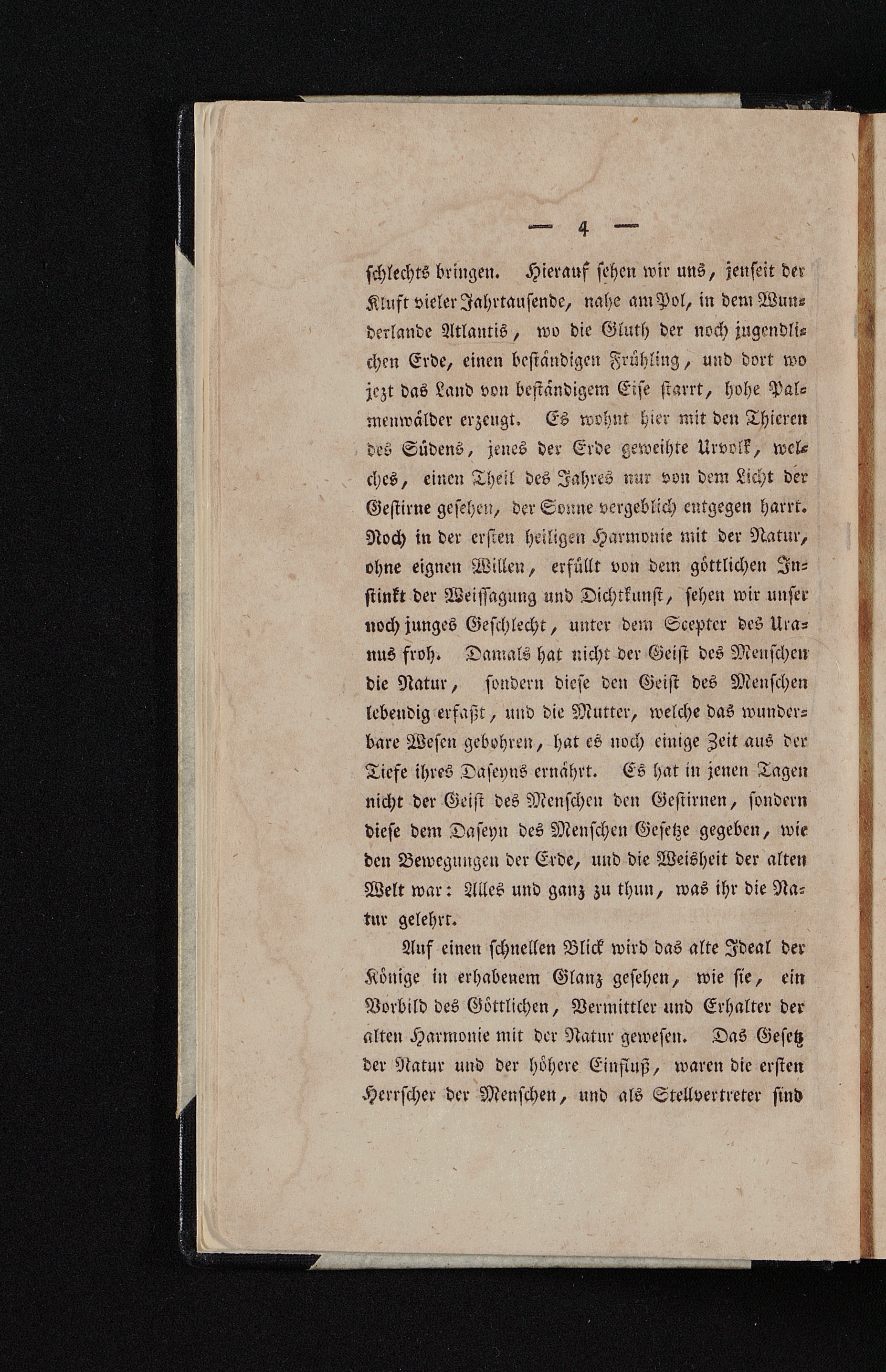 — 4 —

schlechts bringen. Hierauf sehen wir uns, jenseit der Kluft vieler Jahrtausende, nahe am Pol, in dem Wunderlande Atlantis, wo die Gluth der noch jugendlichen Erde, einen beständigen Frühling, und dort wo jezt das Land von beständigem Eise starrt, hohe Palmenwälder erzeugt. Es wohnt hier mit den Thieren des Südens, jenes der Erde geweihte Urvolk, welches, einen Theil des Jahres nur von dem Licht der Gestirne gesehen, der Sonne vergeblich entgegen harrt. Noch in der ersten heiligen Harmonie mit der Natur, ohne eignen Willen, erfüllt von dem göttlichen Instinkt der Weissagung und Dichtkunst, sehen wir unser noch junges Geschlecht, unter dem Scepter des Uranus froh. Damals hat nicht der Geist des Menschen die Natur, sondern diese den Geist des Menschen lebendig erfaßt, und die Mutter, welche das wunderbare Wesen gebohren, hat es noch einige Zeit aus der Tiefe ihres Daseyns ernährt. Es hat in jenen Tagen nicht der Geist des Menschen den Gestirnen, sondern diese dem Daseyn des Menschen Gesetze gegeben, wie den Bewegungen der Erde, und die Weisheit der alten Welt war: Alles und ganz zu thun, was ihr die Natur gelehrt.

Auf einen schnellen Blick wird das alte Ideal der Könige in erhabenem Glanz gesehen, wie sie, ein Vorbild des Göttlichen, Vermittler und Erhalter der alten Harmonie mit der Natur gewesen. Das Gesetz der Natur und der höhere Einfluß, waren die ersten Herrscher der Menschen, und als Stellvertreter sind